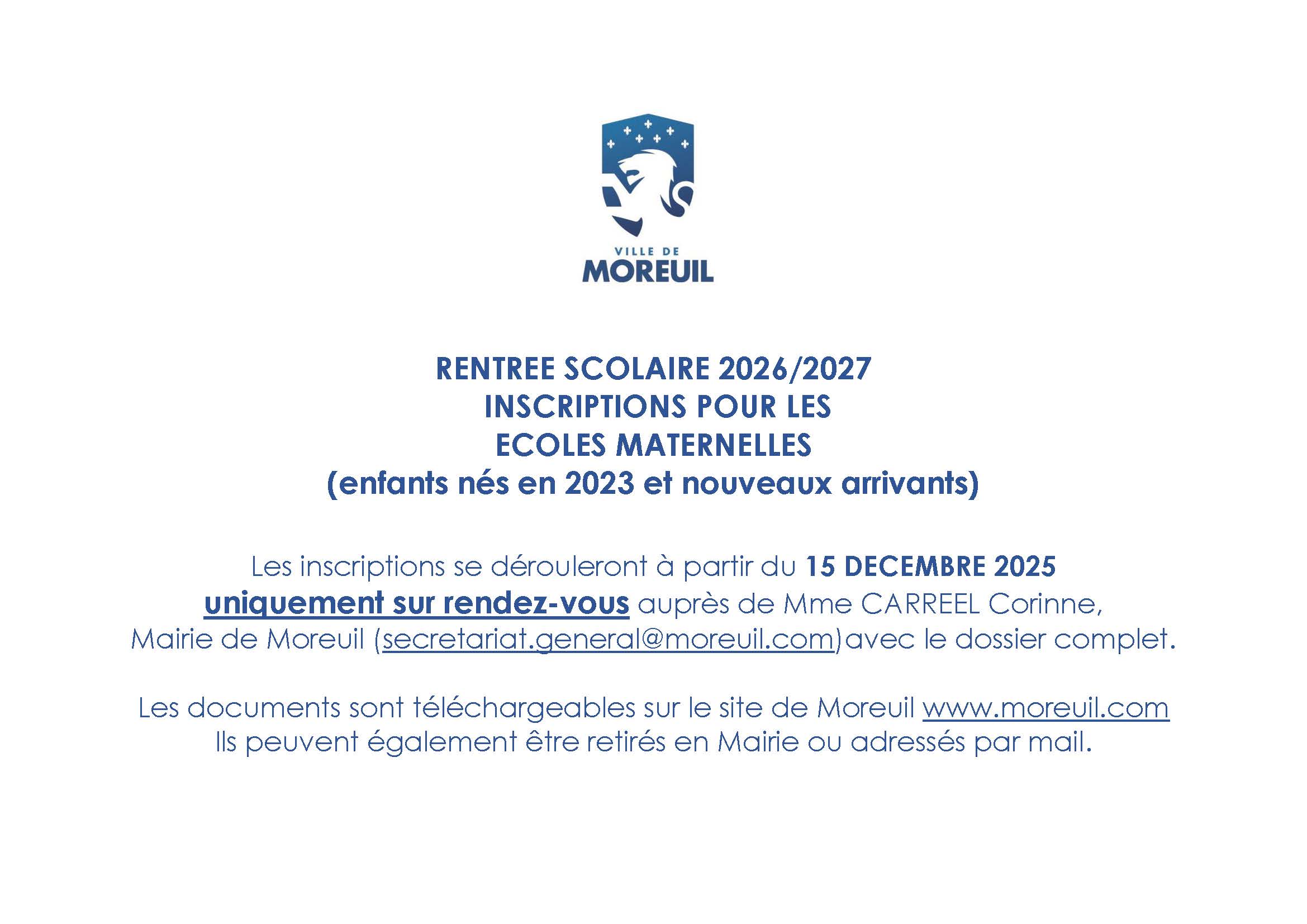 VILLE DE
MOREUIL

RENTREE SCOLAIRE 2026/2027
INSCRIPTIONS POUR LES
ECOLES MATERNELLES
(enfants nés en 2023 et nouveaux arrivants)

Les inscriptions se dérouleront à partir du 15 DECEMBRE 2025 uniquement sur rendez-vous auprès de Mme CARREEL Corinne, Mairie de Moreuil (secretariat.general@moreuil.com)avec le dossier complet.

Les documents sont téléchargeables sur le site de Moreuil www.moreuil.com
Ils peuvent également être retirés en Mairie ou adressés par mail.